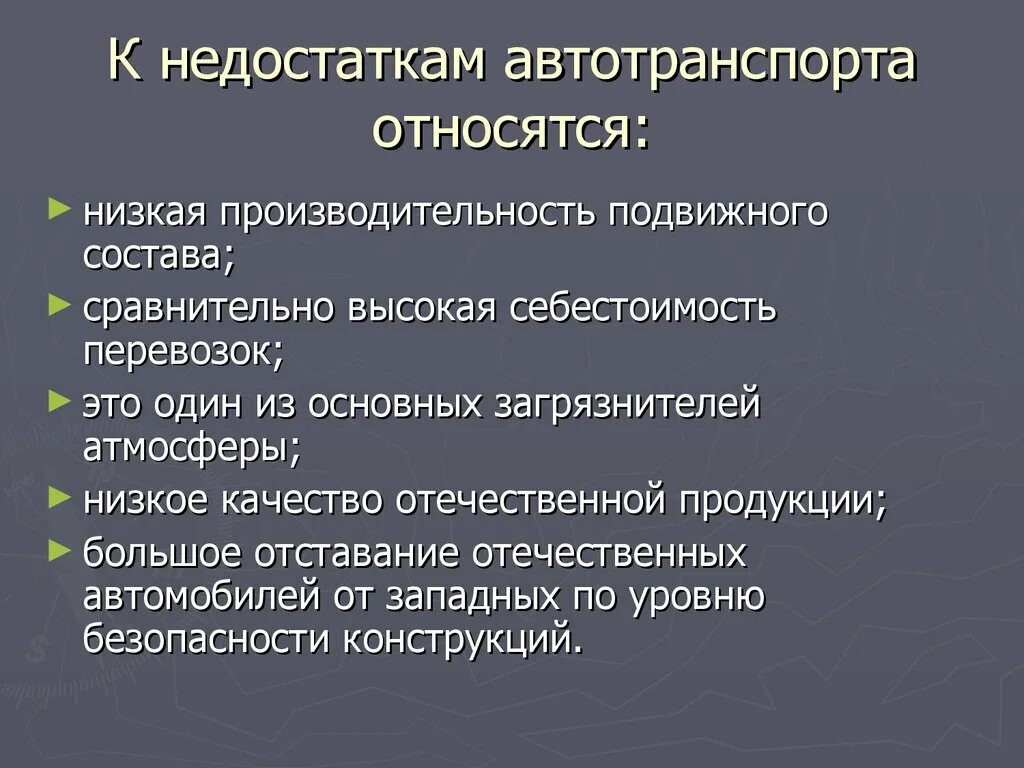 К недостаткам автотранспорта относятся:

► низкая производительность подвижного состава;

► сравнительно высокая себестоимость перевозок;

► это один из основных загрязнителей атмосферы;

► низкое качество отечественной продукции;

► большое отставание отечественных автомобилей от западных по уровню безопасности конструкций.